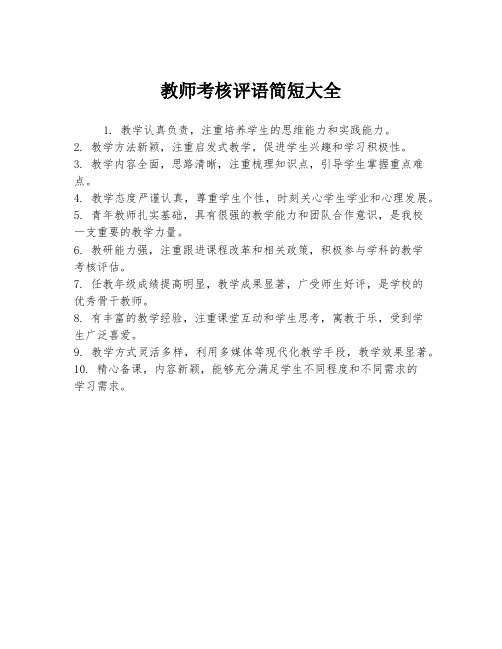 教师考核评语简短大全

1. 教学认真负责，注重培养学生的思维能力和实践能力。
2. 教学方法新颖，注重启发式教学，促进学生兴趣和学习积极性。
3. 教学内容全面，思路清晰，注重梳理知识点，引导学生掌握重点难点。
4. 教学态度严谨认真，尊重学生个性，时刻关心学生学业和心理发展。
5. 青年教师扎实基础，具有很强的教学能力和团队合作意识，是我校一支重要的教学力量。
6. 教研能力强，注重跟进课程改革和相关政策，积极参与学科的教学考核评估。
7. 任教年级成绩提高明显，教学成果显著，广受师生好评，是学校的优秀骨干教师。
8. 有丰富的教学经验，注重课堂互动和学生思考，寓教于乐，受到学生广泛喜爱。
9. 教学方式灵活多样，利用多媒体等现代化教学手段，教学效果显著。
10. 精心备课，内容新颖，能够充分满足学生不同程度和不同需求的学习需求。